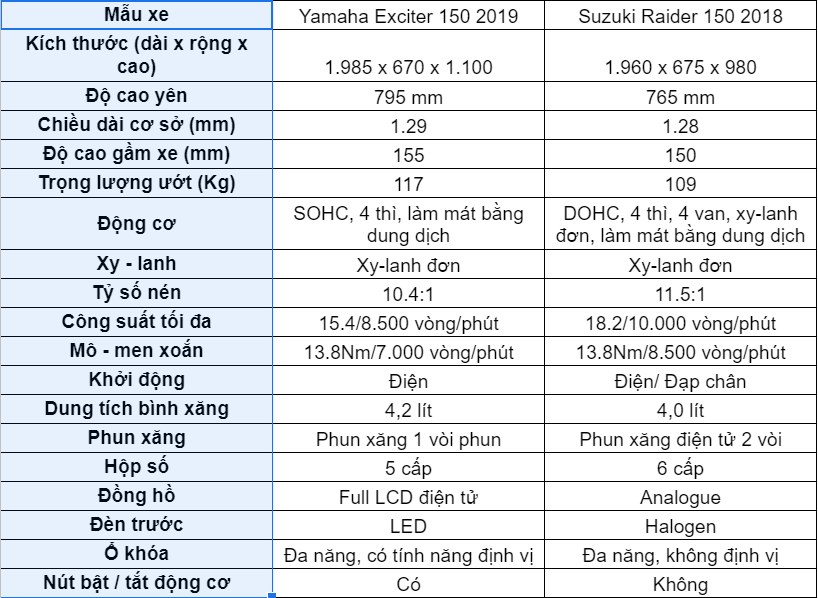 | Mẫu xe | Yamaha Exciter 150 2019 | Suzuki Raider 150 2018 |
|---|---|---|
| Kích thước (dài x rộng x cao) | 1.985 x 670 x 1.100 | 1.960 x 675 x 980 |
| Độ cao yên | 795 mm | 765 mm |
| Chiều dài cơ sở (mm) | 1.29 | 1.28 |
| Độ cao gầm xe (mm) | 155 | 150 |
| Trọng lượng ướt (Kg) | 117 | 109 |
| Động cơ | SOHC, 4 thì, làm mát bằng dung dịch | DOHC, 4 thì, 4 van, xy-lanh đơn, làm mát bằng dung dịch |
| Xy - lanh | Xy-lanh đơn | Xy-lanh đơn |
| Tỷ số nén | 10.4:1 | 11.5:1 |
| Công suất tối đa | 15.4/8.500 vòng/phút | 18.2/10.000 vòng/phút |
| Mô - men xoắn | 13.8Nm/7.000 vòng/phút | 13.8Nm/8.500 vòng/phút |
| Khởi động | Điện | Điện/ Đạp chân |
| Dung tích bình xăng | 4,2 lít | 4,0 lít |
| Phun xăng | Phun xăng 1 vòi phun | Phun xăng điện tử 2 vòi |
| Hộp số | 5 cấp | 6 cấp |
| Đồng hồ | Full LCD điện tử | Analogue |
| Đèn trước | LED | Halogen |
| Ổ khóa | Đa năng, có tính năng định vị | Đa năng, không định vị |
| Nút bật / tắt động cơ | Có | Không |